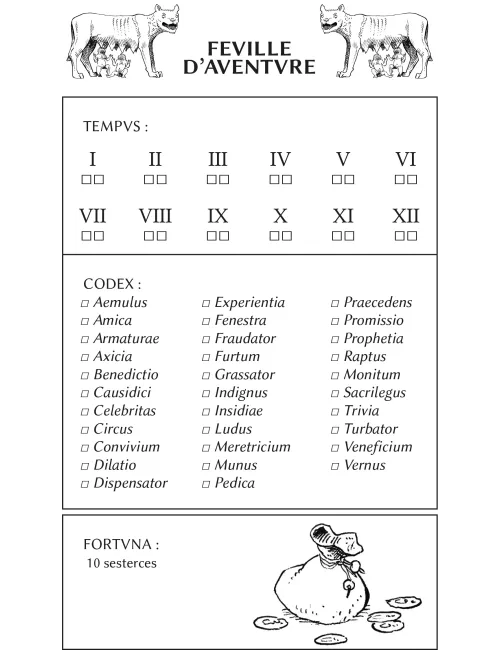 FEVILLE
D'AVENTVRE

TEMPVS :

I ☐☐ II ☐☐ III ☐☐ IV ☐☐ V ☐☐ VI ☐☐

VII ☐☐ VIII ☐☐ IX ☐☐ X ☐☐ XI ☐☐ XII ☐☐

CODEX :
☐ Aemulus
☐ Amica
☐ Armaturae
☐ Axicia
☐ Benedictio
☐ Causidici
☐ Celebritas
☐ Circus
☐ Convivium
☐ Dilatio
☐ Dispensator

☐ Experientia
☐ Fenestra
☐ Fraudator
☐ Furtum
☐ Grassator
☐ Indignus
☐ Insidiae
☐ Ludus
☐ Meretricium
☐ Munus
☐ Pedica

☐ Praecedens
☐ Promissio
☐ Prophetia
☐ Raptus
☐ Monitum
☐ Sacrilegus
☐ Trivia
☐ Turbator
☐ Veneficium
☐ Vernus

FORTVNA :
10 sesterces